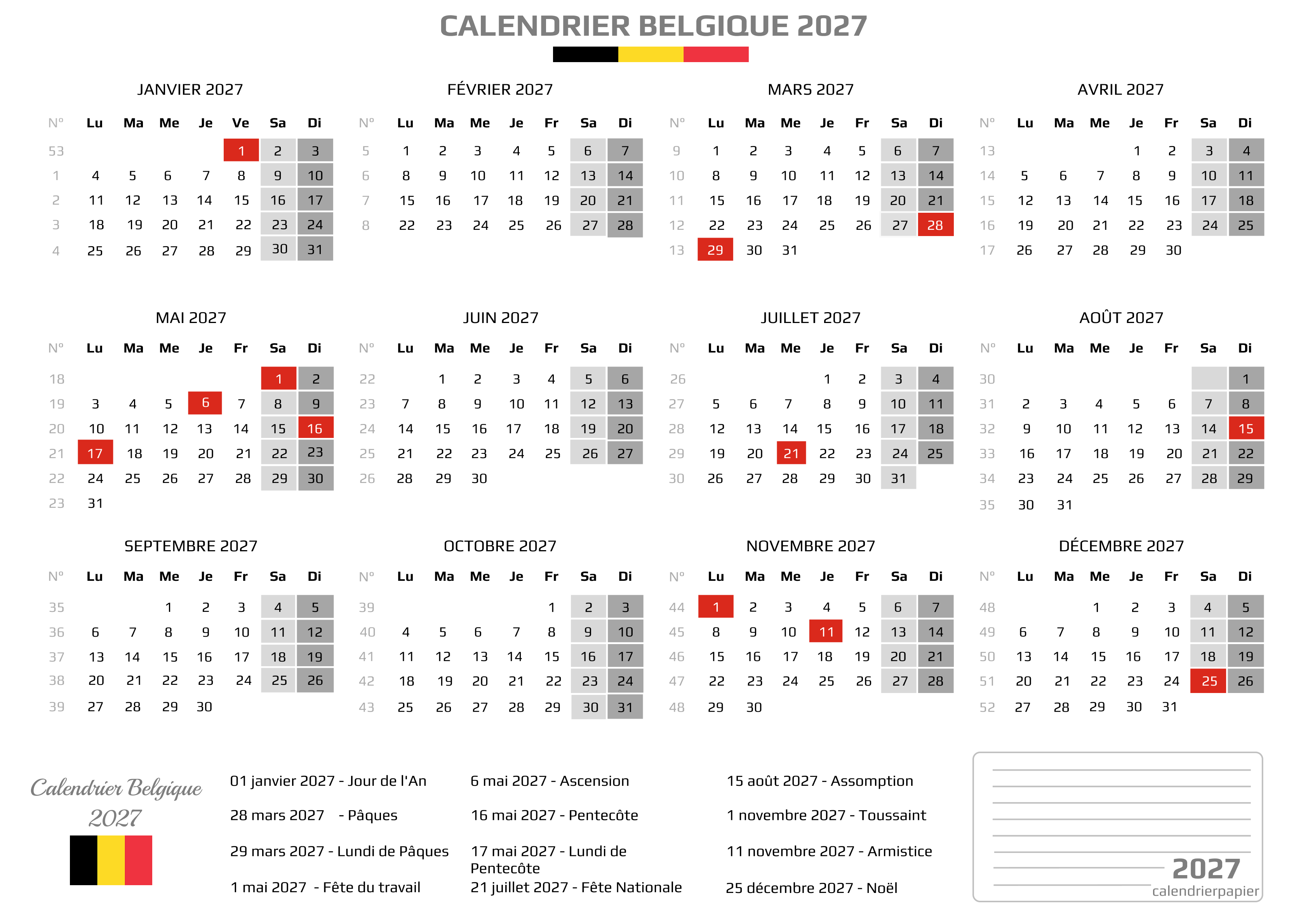 CALENDRIER BELGIQUE 2027

JANVIER 2027

| Nº | Lu | Ma | Me | Je | Ve | Sa | Di |
|---|---|---|---|---|---|---|---|
| 53 | | | | | 1 | 2 | 3 |
| 1 | 4 | 5 | 6 | 7 | 8 | 9 | 10 |
| 2 | 11 | 12 | 13 | 14 | 15 | 16 | 17 |
| 3 | 18 | 19 | 20 | 21 | 22 | 23 | 24 |
| 4 | 25 | 26 | 27 | 28 | 29 | 30 | 31 |

FÉVRIER 2027

| Nº | Lu | Ma | Me | Je | Fr | Sa | Di |
|---|---|---|---|---|---|---|---|
| 5 | 1 | 2 | 3 | 4 | 5 | 6 | 7 |
| 6 | 8 | 9 | 10 | 11 | 12 | 13 | 14 |
| 7 | 15 | 16 | 17 | 18 | 19 | 20 | 21 |
| 8 | 22 | 23 | 24 | 25 | 26 | 27 | 28 |

MARS 2027

| Nº | Lu | Ma | Me | Je | Fr | Sa | Di |
|---|---|---|---|---|---|---|---|
| 9 | 1 | 2 | 3 | 4 | 5 | 6 | 7 |
| 10 | 8 | 9 | 10 | 11 | 12 | 13 | 14 |
| 11 | 15 | 16 | 17 | 18 | 19 | 20 | 21 |
| 12 | 22 | 23 | 24 | 25 | 26 | 27 | 28 |
| 13 | 29 | 30 | 31 | | | | |

AVRIL 2027

| Nº | Lu | Ma | Me | Je | Fr | Sa | Di |
|---|---|---|---|---|---|---|---|
| 13 | | | | 1 | 2 | 3 | 4 |
| 14 | 5 | 6 | 7 | 8 | 9 | 10 | 11 |
| 15 | 12 | 13 | 14 | 15 | 16 | 17 | 18 |
| 16 | 19 | 20 | 21 | 22 | 23 | 24 | 25 |
| 17 | 26 | 27 | 28 | 29 | 30 | | |

MAI 2027

| Nº | Lu | Ma | Me | Je | Fr | Sa | Di |
|---|---|---|---|---|---|---|---|
| 18 | | | | | | 1 | 2 |
| 19 | 3 | 4 | 5 | 6 | 7 | 8 | 9 |
| 20 | 10 | 11 | 12 | 13 | 14 | 15 | 16 |
| 21 | 17 | 18 | 19 | 20 | 21 | 22 | 23 |
| 22 | 24 | 25 | 26 | 27 | 28 | 29 | 30 |
| 23 | 31 | | | | | | |

JUIN 2027

| Nº | Lu | Ma | Me | Je | Fr | Sa | Di |
|---|---|---|---|---|---|---|---|
| 22 | | 1 | 2 | 3 | 4 | 5 | 6 |
| 23 | 7 | 8 | 9 | 10 | 11 | 12 | 13 |
| 24 | 14 | 15 | 16 | 17 | 18 | 19 | 20 |
| 25 | 21 | 22 | 23 | 24 | 25 | 26 | 27 |
| 26 | 28 | 29 | 30 | | | | |

JUILLET 2027

| Nº | Lu | Ma | Me | Je | Fr | Sa | Di |
|---|---|---|---|---|---|---|---|
| 26 | | | | 1 | 2 | 3 | 4 |
| 27 | 5 | 6 | 7 | 8 | 9 | 10 | 11 |
| 28 | 12 | 13 | 14 | 15 | 16 | 17 | 18 |
| 29 | 19 | 20 | 21 | 22 | 23 | 24 | 25 |
| 30 | 26 | 27 | 28 | 29 | 30 | 31 | |

AOÛT 2027

| Nº | Lu | Ma | Me | Je | Fr | Sa | Di |
|---|---|---|---|---|---|---|---|
| 30 | | | | | | | 1 |
| 31 | 2 | 3 | 4 | 5 | 6 | 7 | 8 |
| 32 | 9 | 10 | 11 | 12 | 13 | 14 | 15 |
| 33 | 16 | 17 | 18 | 19 | 20 | 21 | 22 |
| 34 | 23 | 24 | 25 | 26 | 27 | 28 | 29 |
| 35 | 30 | 31 | | | | | |

SEPTEMBRE 2027

| Nº | Lu | Ma | Me | Je | Fr | Sa | Di |
|---|---|---|---|---|---|---|---|
| 35 | | | 1 | 2 | 3 | 4 | 5 |
| 36 | 6 | 7 | 8 | 9 | 10 | 11 | 12 |
| 37 | 13 | 14 | 15 | 16 | 17 | 18 | 19 |
| 38 | 20 | 21 | 22 | 23 | 24 | 25 | 26 |
| 39 | 27 | 28 | 29 | 30 | | | |

OCTOBRE 2027

| Nº | Lu | Ma | Me | Je | Fr | Sa | Di |
|---|---|---|---|---|---|---|---|
| 39 | | | | | 1 | 2 | 3 |
| 40 | 4 | 5 | 6 | 7 | 8 | 9 | 10 |
| 41 | 11 | 12 | 13 | 14 | 15 | 16 | 17 |
| 42 | 18 | 19 | 20 | 21 | 22 | 23 | 24 |
| 43 | 25 | 26 | 27 | 28 | 29 | 30 | 31 |

NOVEMBRE 2027

| Nº | Lu | Ma | Me | Je | Fr | Sa | Di |
|---|---|---|---|---|---|---|---|
| 44 | 1 | 2 | 3 | 4 | 5 | 6 | 7 |
| 45 | 8 | 9 | 10 | 11 | 12 | 13 | 14 |
| 46 | 15 | 16 | 17 | 18 | 19 | 20 | 21 |
| 47 | 22 | 23 | 24 | 25 | 26 | 27 | 28 |
| 48 | 29 | 30 | | | | | |

DÉCEMBRE 2027

| Nº | Lu | Ma | Me | Je | Fr | Sa | Di |
|---|---|---|---|---|---|---|---|
| 48 | | | 1 | 2 | 3 | 4 | 5 |
| 49 | 6 | 7 | 8 | 9 | 10 | 11 | 12 |
| 50 | 13 | 14 | 15 | 16 | 17 | 18 | 19 |
| 51 | 20 | 21 | 22 | 23 | 24 | 25 | 26 |
| 52 | 27 | 28 | 29 | 30 | 31 | | |

Calendrier Belgique 2027

01 janvier 2027 - Jour de l'An
28 mars 2027 - Pâques
29 mars 2027 - Lundi de Pâques
1 mai 2027 - Fête du travail

6 mai 2027 - Ascension
16 mai 2027 - Pentecôte
17 mai 2027 - Lundi de Pentecôte
21 juillet 2027 - Fête Nationale

15 août 2027 - Assomption
1 novembre 2027 - Toussaint
11 novembre 2027 - Armistice
25 décembre 2027 - Noël

2027
calendrierpapier